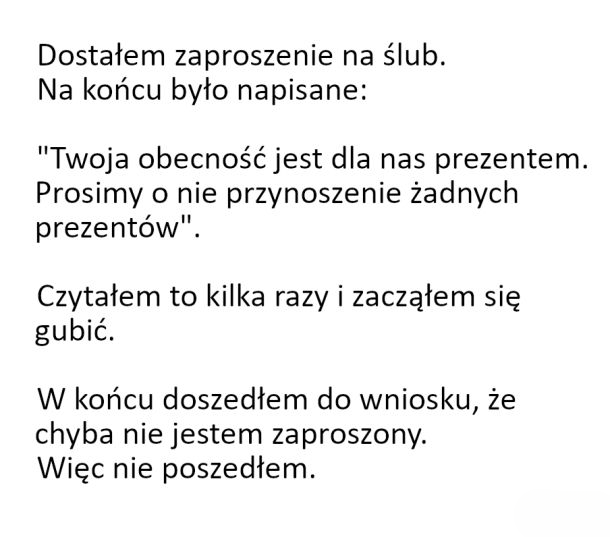 Dostałem zaproszenie na ślub.
Na końcu było napisane:

"Twoja obecność jest dla nas prezentem. Prosimy o nie przynoszenie żadnych prezentów".

Czytałem to kilka razy i zacząłem się gubić.

W końcu doszedłem do wniosku, że chyba nie jestem zaproszony.
Więc nie poszedłem.